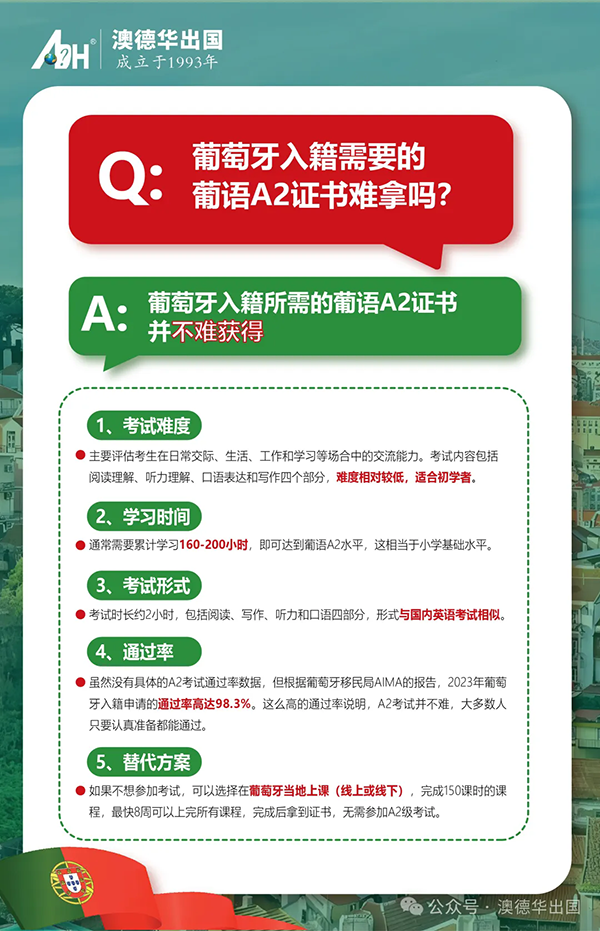 ADH 澳德华出国
成立于1993年

Q: 葡萄牙入籍需要的葡语A2证书难拿吗?

A: 葡萄牙入籍所需的葡语A2证书并不难获得

1、考试难度

• 主要评估考生在日常交际、生活、工作和学习等场合中的交流能力。考试内容包括阅读理解、听力理解、口语表达和写作四个部分，难度相对较低，适合初学者。

2、学习时间

• 通常需要累计学习160-200小时，即可达到葡语A2水平，这相当于小学基础水平。

3、考试形式

• 考试时长约2小时，包括阅读、写作、听力和口语四部分，形式与国内英语考试相似。

4、通过率

• 虽然没有具体的A2考试通过率数据，但根据葡萄牙移民局AIMA的报告，2023年葡萄牙入籍申请的通过率高达98.3%。这么高的通过率说明，A2考试并不难，大多数人只要认真准备都能通过。

5、替代方案

• 如果不想参加考试，可以选择在葡萄牙当地上课（线上或线下），完成150课时的课程，最快8周可以上完所有课程，完成后拿到证书，无需参加A2级考试。

公众号 · 澳德华出国